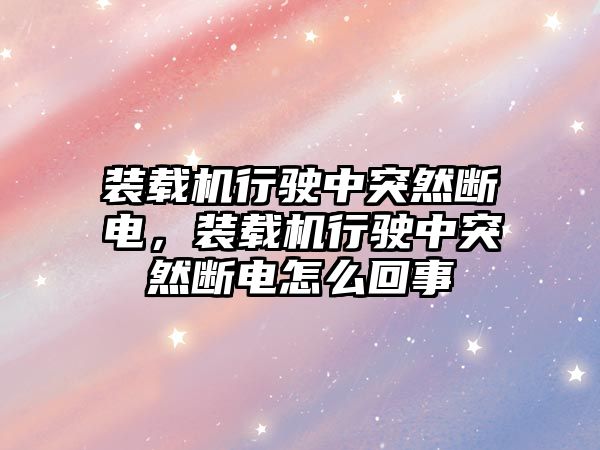 装载机行驶中突然断电，装载机行驶中突然断电怎么回事